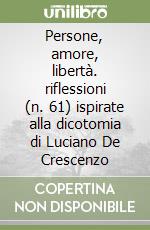 unilibro

Persone, amore, libertà. riflessioni (n. 61) ispirate alla dicotomia di Luciano De Crescenzo

COPERTINA NON DISPONIBILE